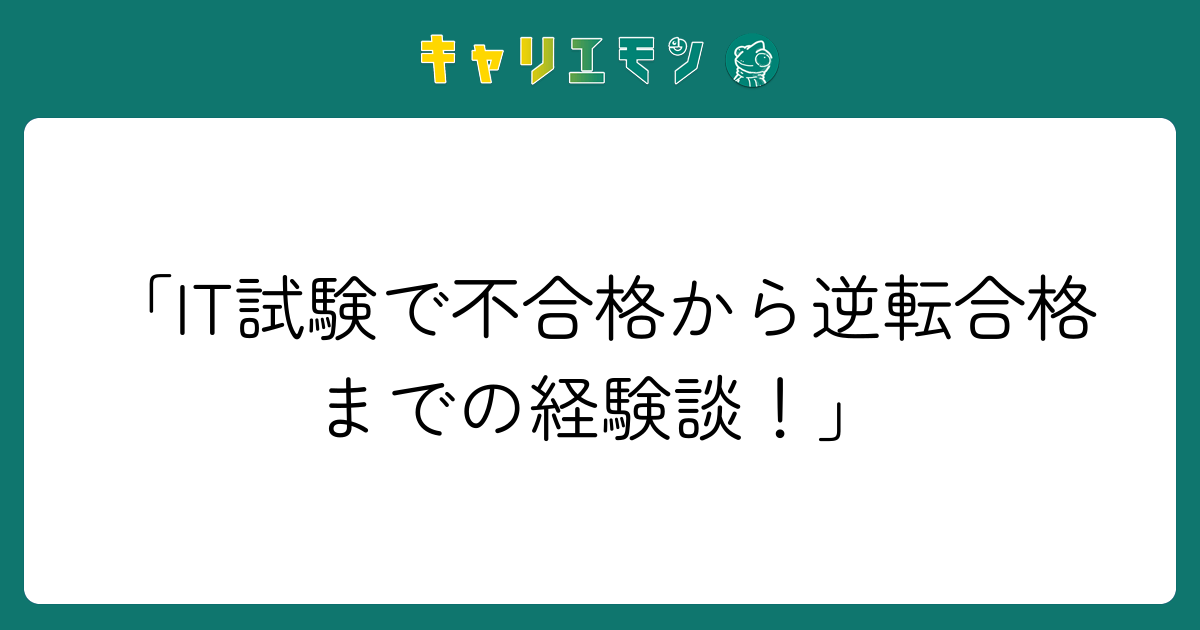 キャリエモン

「IT試験で不合格から逆転合格までの経験談！」